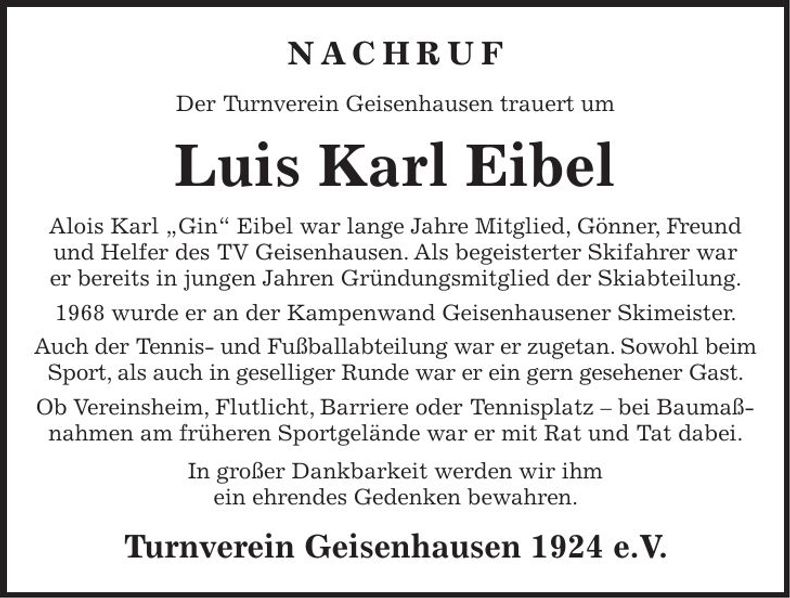 NACHRUF

Der Turnverein Geisenhausen trauert um

Luis Karl Eibel

Alois Karl „Gin“ Eibel war lange Jahre Mitglied, Gönner, Freund und Helfer des TV Geisenhausen. Als begeisterter Skifahrer war er bereits in jungen Jahren Gründungsmitglied der Skiabteilung.

1968 wurde er an der Kampenwand Geisenhausener Skimeister.

Auch der Tennis- und Fußballabteilung war er zugetan. Sowohl beim Sport, als auch in geselliger Runde war er ein gern gesehener Gast.

Ob Vereinsheim, Flutlicht, Barriere oder Tennisplatz – bei Baumaßnahmen am früheren Sportgelände war er mit Rat und Tat dabei.

In großer Dankbarkeit werden wir ihm ein ehrendes Gedenken bewahren.

Turnverein Geisenhausen 1924 e.V.